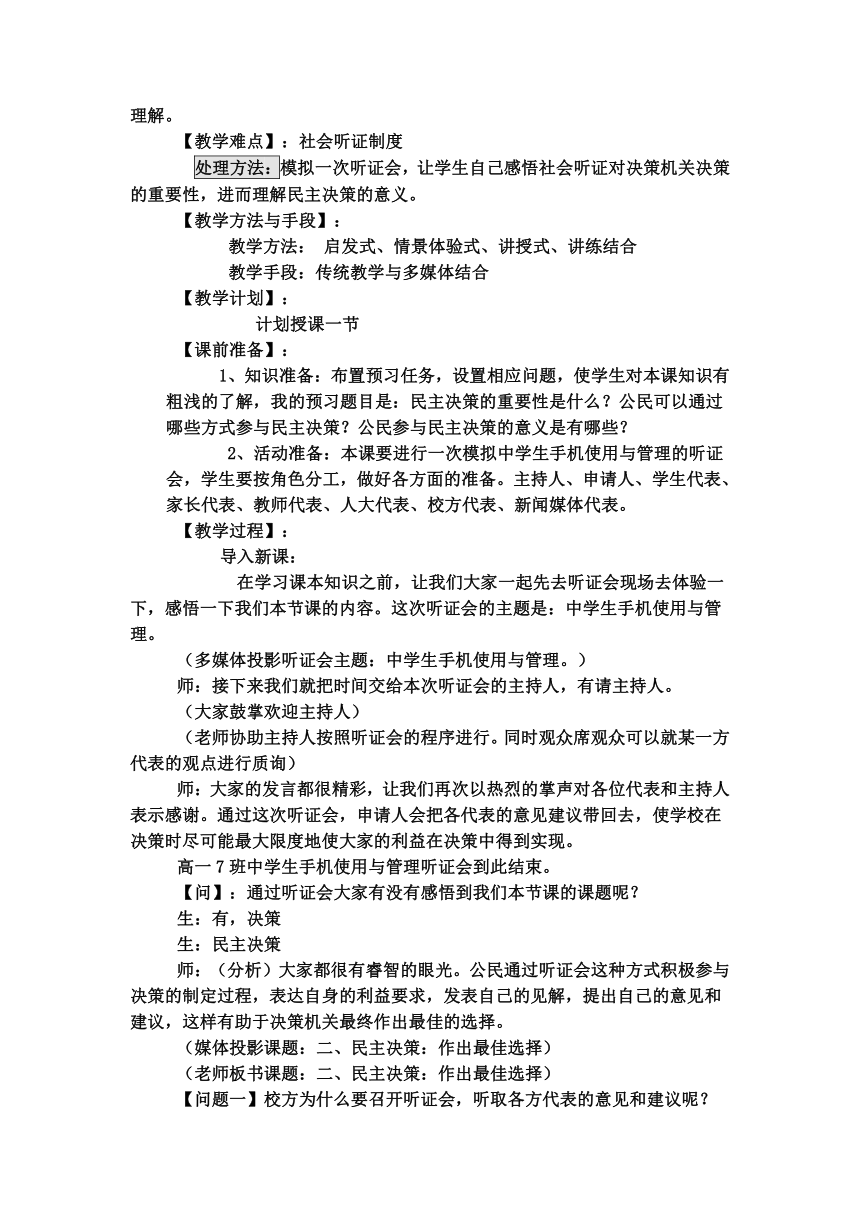 理解。

【教学难点】：社会听证制度

处理方法：模拟一次听证会，让学生自己感悟社会听证对决策机关决策的重要性，进而理解民主决策的意义。

【教学方法与手段】：

教学方法： 启发式、情景体验式、讲授式、讲练结合

教学手段：传统教学与多媒体结合

【教学计划】：

计划授课一节

【课前准备】：

1、知识准备：布置预习任务，设置相应问题，使学生对本课知识有粗浅的了解，我的预习题目是：民主决策的重要性是什么？公民可以通过哪些方式参与民主决策？公民参与民主决策的意义是有哪些？

2、活动准备：本课要进行一次模拟中学生手机使用与管理的听证会，学生要按角色分工，做好各方面的准备。主持人、申请人、学生代表、家长代表、教师代表、人大代表、校方代表、新闻媒体代表。

【教学过程】：

导入新课：

在学习课本知识之前，让我们大家一起先去听证会现场去体验一下，感悟一下我们本节课的内容。这次听证会的主题是：中学生手机使用与管理。

（多媒体投影听证会主题：中学生手机使用与管理。）

师：接下来我们就把时间交给本次听证会的主持人，有请主持人。

（大家鼓掌欢迎主持人）

（老师协助主持人按照听证会的程序进行。同时观众席观众可以就某一方代表的观点进行质询）

师：大家的发言都很精彩，让我们再次以热烈的掌声对各位代表和主持人表示感谢。通过这次听证会，申请人会把各代表的意见建议带回去，使学校在决策时尽可能最大限度地使大家的利益在决策中得到实现。

高一7班中学生手机使用与管理听证会到此结束。

【问】：通过听证会大家有没有感悟到我们本节课的课题呢？

生：有，决策

生：民主决策

师：（分析）大家都很有睿智的眼光。公民通过听证会这种方式积极参与决策的制定过程，表达自身的利益要求，发表自己的见解，提出自己的意见和建议，这样有助于决策机关最终作出最佳的选择。

（媒体投影课题：二、民主决策：作出最佳选择）

（老师板书课题：二、民主决策：作出最佳选择）

【问题一】校方为什么要召开听证会，听取各方代表的意见和建议呢？